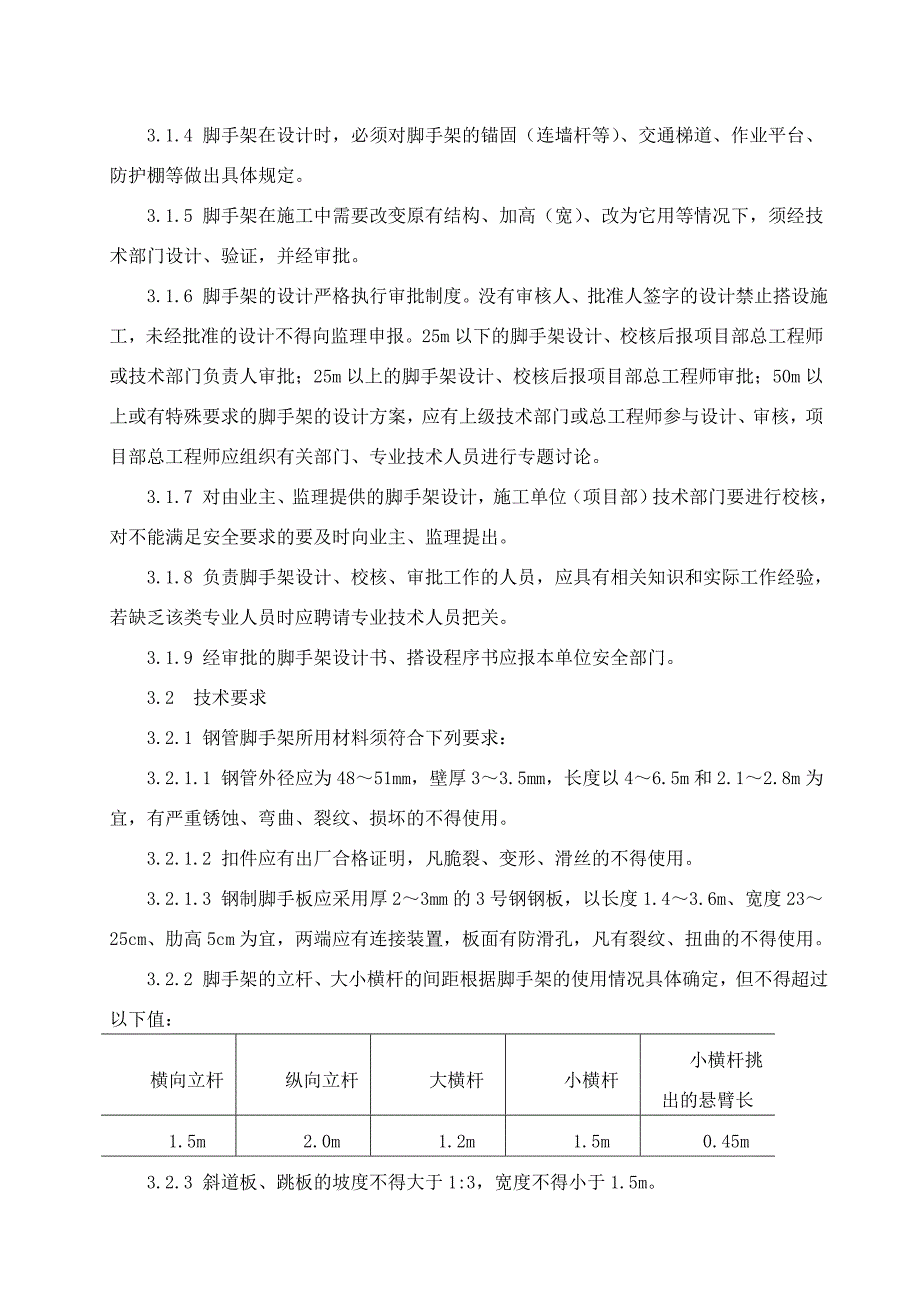 3.1.4 脚手架在设计时，必须对脚手架的锚固（连墙杆等）、交通梯道、作业平台、防护棚等做出具体规定。

3.1.5 脚手架在施工中需要改变原有结构、加高（宽）、改为它用等情况下，须经技术部门设计、验证，并经审批。

3.1.6 脚手架的设计严格执行审批制度。没有审核人、批准人签字的设计禁止搭设施工，未经批准的设计不得向监理申报。25m 以下的脚手架设计、校核后报项目部总工程师或技术部门负责人审批；25m 以上的脚手架设计、校核后报项目部总工程师审批；50m 以上或有特殊要求的脚手架的设计方案，应有上级技术部门或总工程师参与设计、审核，项目部总工程师应组织有关部门、专业技术人员进行专题讨论。

3.1.7 对由业主、监理提供的脚手架设计，施工单位（项目部）技术部门要进行校核，对不能满足安全要求的要及时向业主、监理提出。

3.1.8 负责脚手架设计、校核、审批工作的人员，应具有相关知识和实际工作经验，若缺乏该类专业人员时应聘请专业技术人员把关。

3.1.9 经审批的脚手架设计书、搭设程序书应报本单位安全部门。

3.2 技术要求

3.2.1 钢管脚手架所用材料须符合下列要求：

3.2.1.1 钢管外径应为 48～51mm，壁厚 3～3.5mm，长度以 4～6.5m 和 2.1～2.8m 为宜，有严重锈蚀、弯曲、裂纹、损坏的不得使用。

3.2.1.2 扣件应有出厂合格证明，凡脆裂、变形、滑丝的不得使用。

3.2.1.3 钢制脚手板应采用厚 2～3mm 的 3 号钢钢板，以长度 1.4～3.6m、宽度 23～25cm、肋高 5cm 为宜，两端应有连接装置，板面有防滑孔，凡有裂纹、扭曲的不得使用。

3.2.2 脚手架的立杆、大小横杆的间距根据脚手架的使用情况具体确定，但不得超过以下值：

| 横向立杆 | 纵向立杆 | 大横杆 | 小横杆 | 小横杆挑出的悬臂长 |
|---|---|---|---|---|
| 1.5m | 2.0m | 1.2m | 1.5m | 0.45m |

3.2.3 斜道板、跳板的坡度不得大于 1:3，宽度不得小于 1.5m。